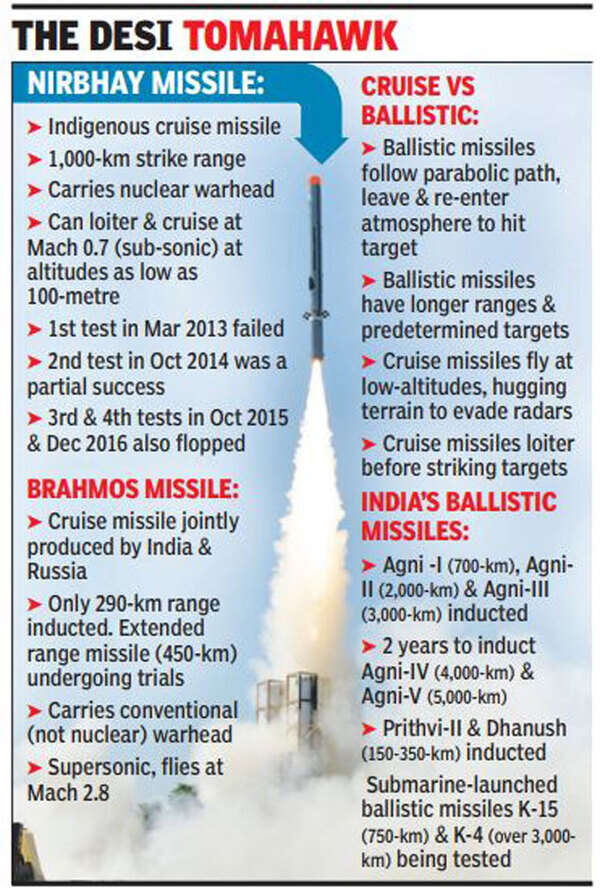 THE DESI TOMAHAWK

NIRBHAY MISSILE:

➤ Indigenous cruise missile

➤ 1,000-km strike range

➤ Carries nuclear warhead

➤ Can loiter & cruise at Mach 0.7 (sub-sonic) at altitudes as low as 100-metre

➤ 1st test in Mar 2013 failed

➤ 2nd test in Oct 2014 was a partial success

➤ 3rd & 4th tests in Oct 2015 & Dec 2016 also flopped

BRAHMOS MISSILE:

➤ Cruise missile jointly produced by India & Russia

➤ Only 290-km range inducted. Extended range missile (450-km) undergoing trials

➤ Carries conventional (not nuclear) warhead

➤ Supersonic, flies at Mach 2.8

CRUISE VS BALLISTIC:

➤ Ballistic missiles follow parabolic path, leave & re-enter atmosphere to hit target

➤ Ballistic missiles have longer ranges & predetermined targets

➤ Cruise missiles fly at low-altitudes, hugging terrain to evade radars

➤ Cruise missiles loiter before striking targets

INDIA'S BALLISTIC MISSILES:

➤ Agni -I (700-km), Agni-II (2,000-km) & Agni-III (3,000-km) inducted

➤ 2 years to induct Agni-IV (4,000-km) & Agni-V (5,000-km)

➤ Prithvi-II & Dhanush (150-350-km) inducted

Submarine-launched ballistic missiles K-15 (750-km) & K-4 (over 3,000-km) being tested